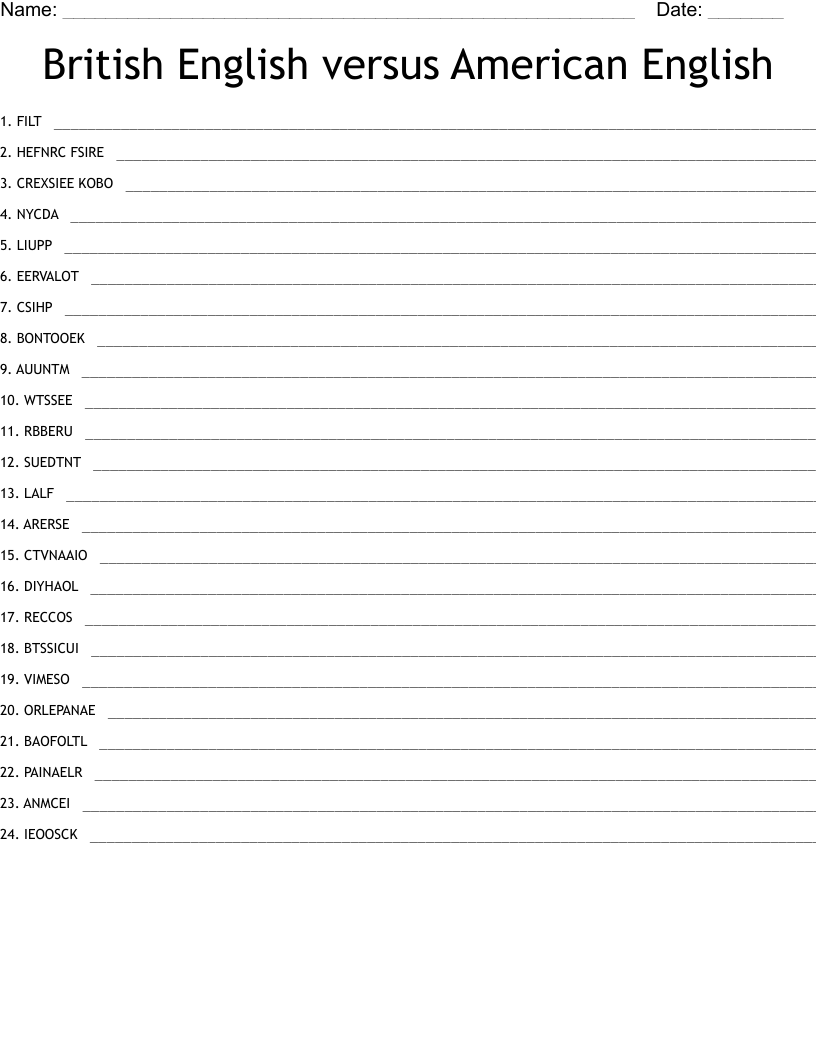 Name: ____ Date: ____

British English versus American English

1. FILT ____

2. HEFNRC FSIRE ____

3. CREXSIEE KOBO ____

4. NYCDA ____

5. LIUPP ____

6. EERVALOT ____

7. CSIHP ____

8. BONTOOEK ____

9. AUUNTM ____

10. WTSSEE ____

11. RBBERU ____

12. SUEDTNT ____

13. LALF ____

14. ARERSE ____

15. CTVNAAIO ____

16. DIYHAOL ____

17. RECCOS ____

18. BTSSICUI ____

19. VIMESO ____

20. ORLEPANAE ____

21. BAOFOLTL ____

22. PAINAELR ____

23. ANMCEI ____

24. IEOOSCK ____